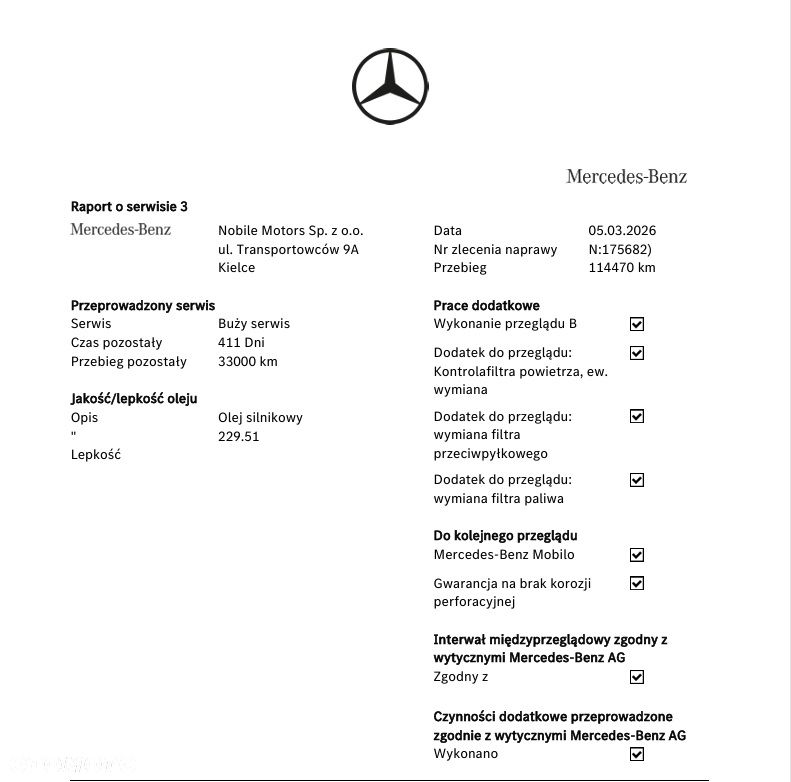 Mercedes-Benz

Raport o serwisie 3

Mercedes-Benz

Nobile Motors Sp. z o.o.
ul. Transportowców 9A
Kielce

Data 05.03.2026
Nr zlecenia naprawy N:175682)
Przebieg 114470 km

Przeprowadzony serwis
Serwis Buży serwis
Czas pozostały 411 Dni
Przebieg pozostały 33000 km

Jakość/lepkość oleju
Opis Olej silnikowy
" 229.51
Lepkość

Prace dodatkowe
Wykonanie przeglądu B ☑
Dodatek do przeglądu: Kontrolafiltra powietrza, ew. wymiana ☑
Dodatek do przeglądu: wymiana filtra przeciwpyłkowego ☑
Dodatek do przeglądu: wymiana filtra paliwa ☑

Do kolejnego przeglądu
Mercedes-Benz Mobilo ☑
Gwarancja na brak korozji perforacyjnej ☑

Interwał międzyprzeglądowy zgodny z wytycznymi Mercedes-Benz AG
Zgodny z ☑

Czynności dodatkowe przeprowadzone zgodnie z wytycznymi Mercedes-Benz AG
Wykonano ☑